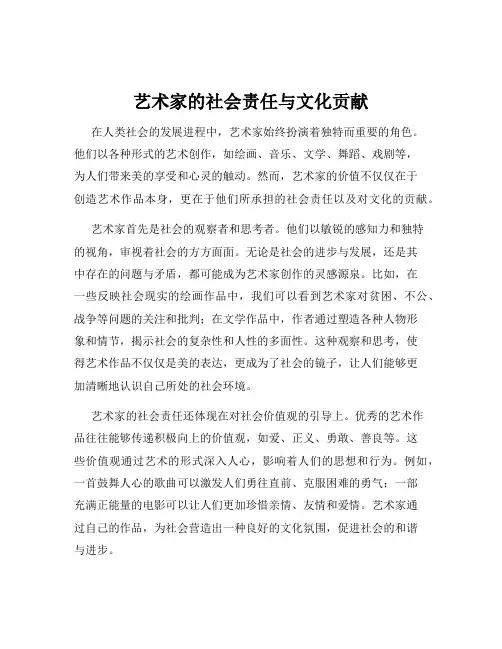 艺术家的社会责任与文化贡献

在人类社会的发展进程中，艺术家始终扮演着独特而重要的角色。他们以各种形式的艺术创作，如绘画、音乐、文学、舞蹈、戏剧等，为人们带来美的享受和心灵的触动。然而，艺术家的价值不仅仅在于创造艺术作品本身，更在于他们所承担的社会责任以及对文化的贡献。

艺术家首先是社会的观察者和思考者。他们以敏锐的感知力和独特的视角，审视着社会的方方面面。无论是社会的进步与发展，还是其中存在的问题与矛盾，都可能成为艺术家创作的灵感源泉。比如，在一些反映社会现实的绘画作品中，我们可以看到艺术家对贫困、不公、战争等问题的关注和批判；在文学作品中，作者通过塑造各种人物形象和情节，揭示社会的复杂性和人性的多面性。这种观察和思考，使得艺术作品不仅仅是美的表达，更成为了社会的镜子，让人们能够更加清晰地认识自己所处的社会环境。

艺术家的社会责任还体现在对社会价值观的引导上。优秀的艺术作品往往能够传递积极向上的价值观，如爱、正义、勇敢、善良等。这些价值观通过艺术的形式深入人心，影响着人们的思想和行为。例如，一首鼓舞人心的歌曲可以激发人们勇往直前、克服困难的勇气；一部充满正能量的电影可以让人们更加珍惜亲情、友情和爱情。艺术家通过自己的作品，为社会营造出一种良好的文化氛围，促进社会的和谐与进步。